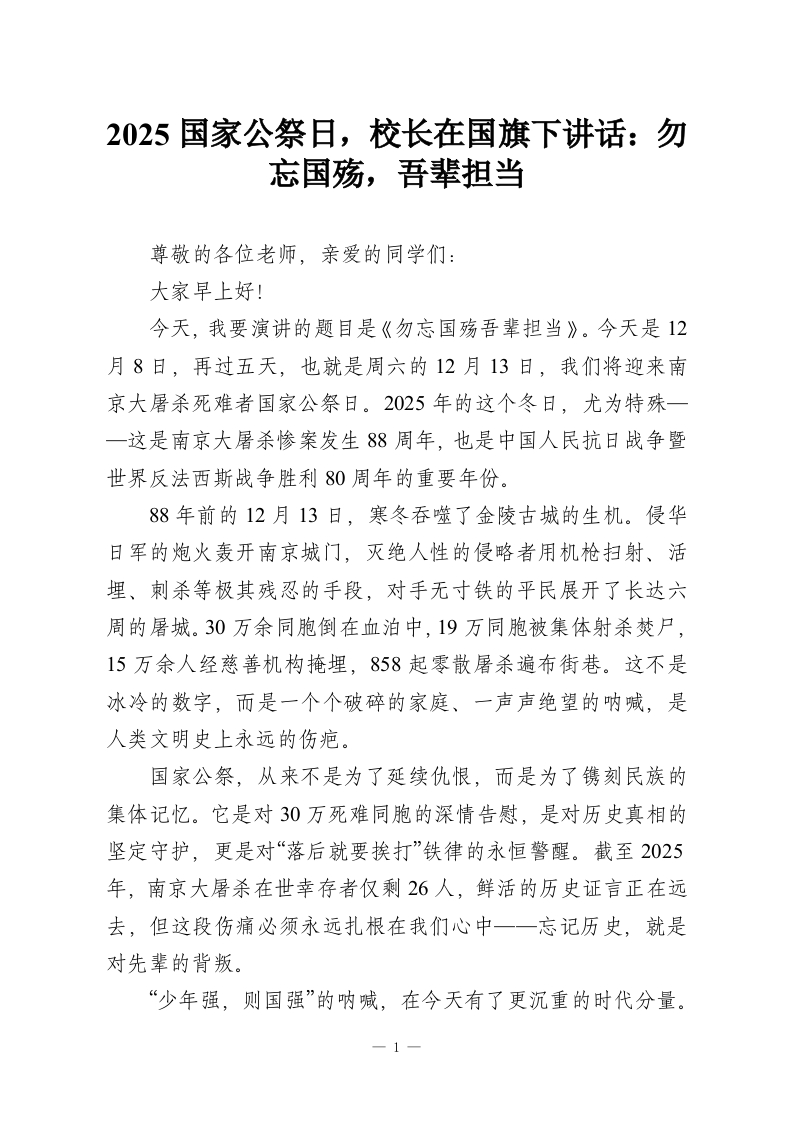 2025 国家公祭日，校长在国旗下讲话：勿忘国殇，吾辈担当

尊敬的各位老师，亲爱的同学们：

大家早上好!

今天，我要演讲的题目是《勿忘国殇吾辈担当》。今天是 12 月 8 日，再过五天，也就是周六的 12 月 13 日，我们将迎来南京大屠杀死难者国家公祭日。2025 年的这个冬日，尤为特殊——这是南京大屠杀惨案发生 88 周年，也是中国人民抗日战争暨世界反法西斯战争胜利 80 周年的重要年份。

88 年前的 12 月 13 日，寒冬吞噬了金陵古城的生机。侵华日军的炮火轰开南京城门，灭绝人性的侵略者用机枪扫射、活埋、刺杀等极其残忍的手段，对手无寸铁的平民展开了长达六周的屠城。30 万余同胞倒在血泊中，19 万同胞被集体射杀焚尸，15 万余人经慈善机构掩埋，858 起零散屠杀遍布街巷。这不是冰冷的数字，而是一个个破碎的家庭、一声声绝望的呐喊，是人类文明史上永远的伤疤。

国家公祭，从来不是为了延续仇恨，而是为了镌刻民族的集体记忆。它是对 30 万死难同胞的深情告慰，是对历史真相的坚定守护，更是对“落后就要挨打”铁律的永恒警醒。截至 2025 年，南京大屠杀在世幸存者仅剩 26 人，鲜活的历史证言正在远去，但这段伤痛必须永远扎根在我们心中——忘记历史，就是对先辈的背叛。

“少年强，则国强”的呐喊，在今天有了更沉重的时代分量。

— 1 —